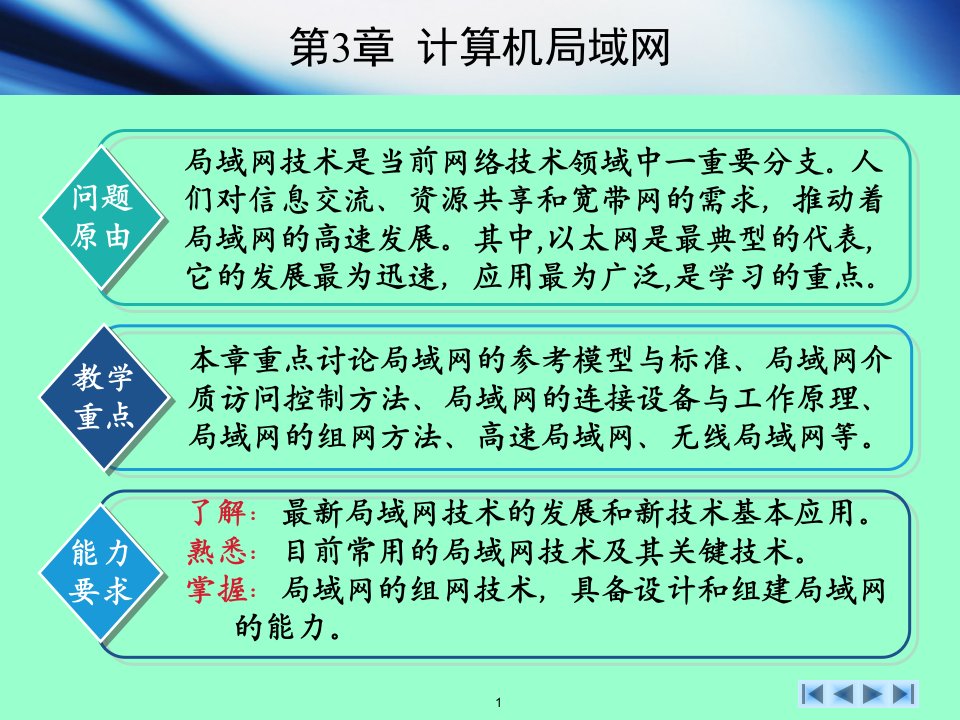 第3章 计算机局域网

问题原由

局域网技术是当前网络技术领域中一重要分支。人们对信息交流、资源共享和宽带网的需求，推动着局域网的高速发展。其中,以太网是最典型的代表,它的发展最为迅速，应用最为广泛,是学习的重点。

教学重点

本章重点讨论局域网的参考模型与标准、局域网介质访问控制方法、局域网的连接设备与工作原理、局域网的组网方法、高速局域网、无线局域网等。

能力要求

了解：最新局域网技术的发展和新技术基本应用。
熟悉：目前常用的局域网技术及其关键技术。
掌握：局域网的组网技术，具备设计和组建局域网的能力。

1